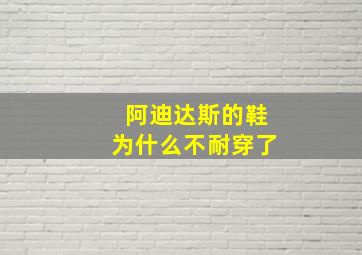 阿迪达斯的鞋
为什么不耐穿了